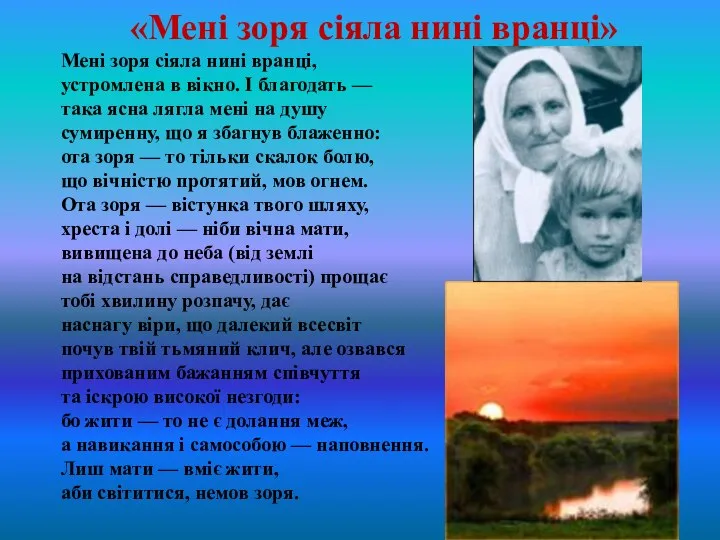 «Мені зоря сіяла нині вранці»

Мені зоря сіяла нині вранці,
устромлена в вікно. І благодать —
така ясна лягла мені на душу
сумиренну, що я збагнув блаженно:
ота зоря — то тільки скалок болю,
що вічністю протятий, мов огнем.
Ота зоря — вістунка твого шляху,
хреста і долі — ніби вічна мати,
вивищена до неба (від землі
на відстань справедливості) прощає
тобі хвилину розпачу, дає
наснагу віри, що далекий всесвіт
почув твій тьмяний клич, але озвався
прихованим бажанням співчуття
та іскрою високої незгоди:
бо жити — то не є долання меж,
а навикання і самособою — наповнення.
Лиш мати — вміє жити,
аби світитися, немов зоря.